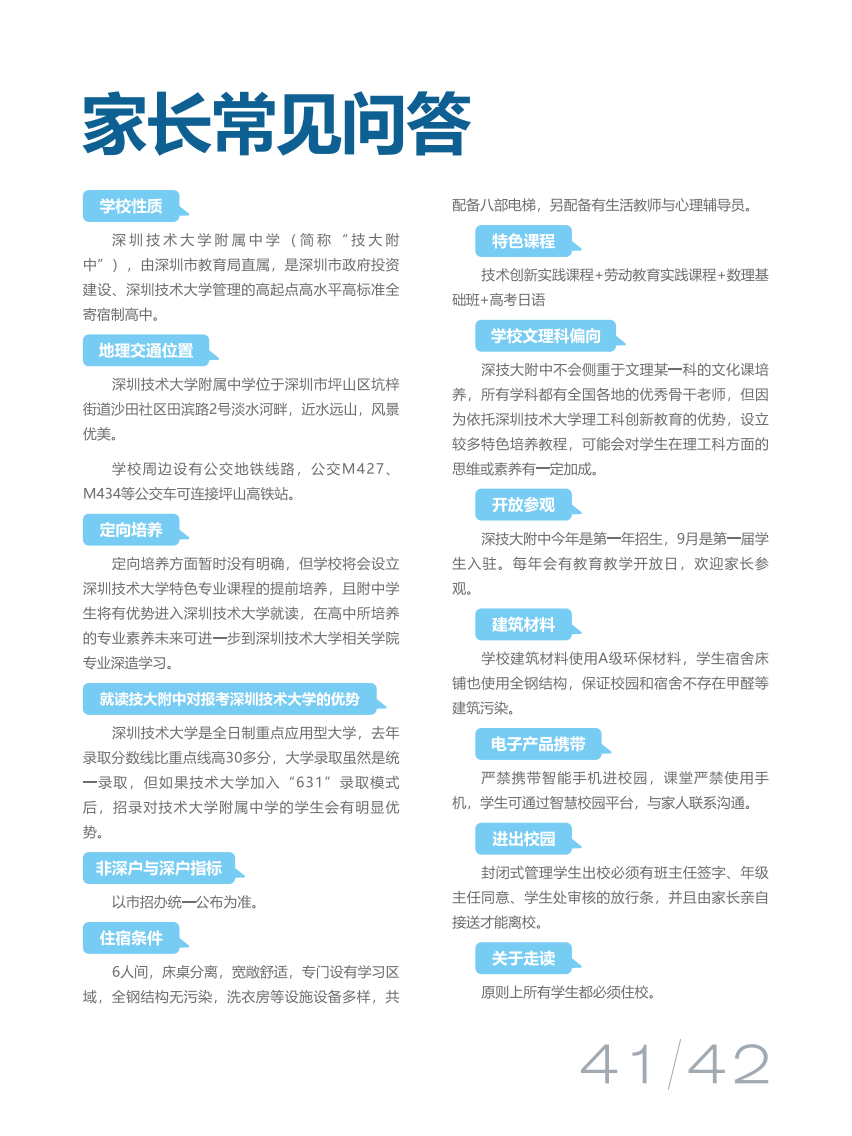 家长常见问答

学校性质

深圳技术大学附属中学（简称“技大附中”），由深圳市教育局直属，是深圳市政府投资建设、深圳技术大学管理的高起点高水平高标准全寄宿制高中。

地理交通位置

深圳技术大学附属中学位于深圳市坪山区坑梓街道沙田社区田滨路2号淡水河畔，近水远山，风景优美。

学校周边设有公交地铁线路，公交M427、M434等公交车可连接坪山高铁站。

定向培养

定向培养方面暂时没有明确，但学校将会设立深圳技术大学特色专业课程的提前培养，且附中学生将有优势进入深圳技术大学就读，在高中所培养的专业素养未来可进一步到深圳技术大学相关学院专业深造学习。

就读技大附中对报考深圳技术大学的优势

深圳技术大学是全日制重点应用型大学，去年录取分数线比重点线高30多分，大学录取虽然是统一录取，但如果技术大学加入“631”录取模式后，招录对技术大学附属中学的学生会有明显优势。

非深户与深户指标

以市招办统一公布为准。

住宿条件

6人间，床桌分离，宽敞舒适，专门设有学习区域，全钢结构无污染，洗衣房等设施设备多样，共配备八部电梯，另配备有生活教师与心理辅导员。

特色课程

技术创新实践课程+劳动教育实践课程+数理基础班+高考日语

学校文理科偏向

深技大附中不会侧重于文理某一科的文化课培养，所有学科都有全国各地的优秀骨干老师，但因为依托深圳技术大学理工科创新教育的优势，设立较多特色培养教程，可能会对学生在理工科方面的思维或素养有一定加成。

开放参观

深技大附中今年是第一年招生，9月是第一届学生入驻。每年会有教育教学开放日，欢迎家长参观。

建筑材料

学校建筑材料使用A级环保材料，学生宿舍床铺也使用全钢结构，保证校园和宿舍不存在甲醛等建筑污染。

电子产品携带

严禁携带智能手机进校园，课堂严禁使用手机，学生可通过智慧校园平台，与家人联系沟通。

进出校园

封闭式管理学生出校必须有班主任签字、年级主任同意、学生处审核的放行条，并且由家长亲自接送才能离校。

关于走读

原则上所有学生都必须住校。

41/42